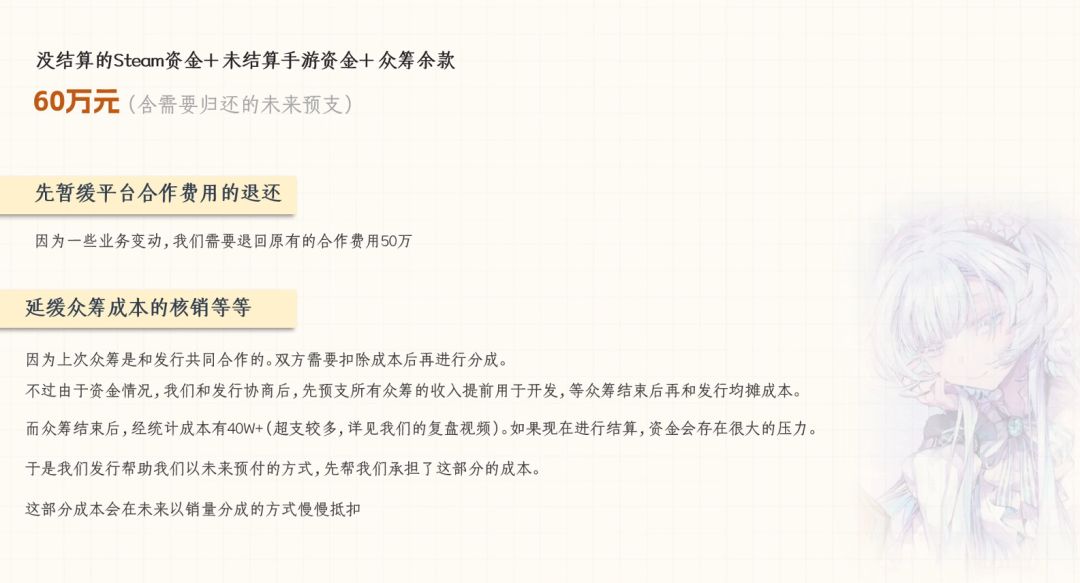 没结算的Steam资金+未结算手游资金+众筹余款

60万元（含需要归还的未来预支）

先暂缓平台合作费用的退还

因为一些业务变动，我们需要退回原有的合作费用50万

延缓众筹成本的核销等等

因为上次众筹是和发行共同合作的。双方需要扣除成本后再进行分成。

不过由于资金情况，我们和发行协商后，先预支所有众筹的收入提前用于开发，等众筹结束后再和发行均摊成本。

而众筹结束后，经统计成本有40W+（超支较多，详见我们的复盘视频）。如果现在进行结算，资金会存在很大的压力。

于是我们发行帮助我们以未来预付的方式，先帮我们承担了这部分的成本。

这部分成本会在未来以销量分成的方式慢慢抵扣